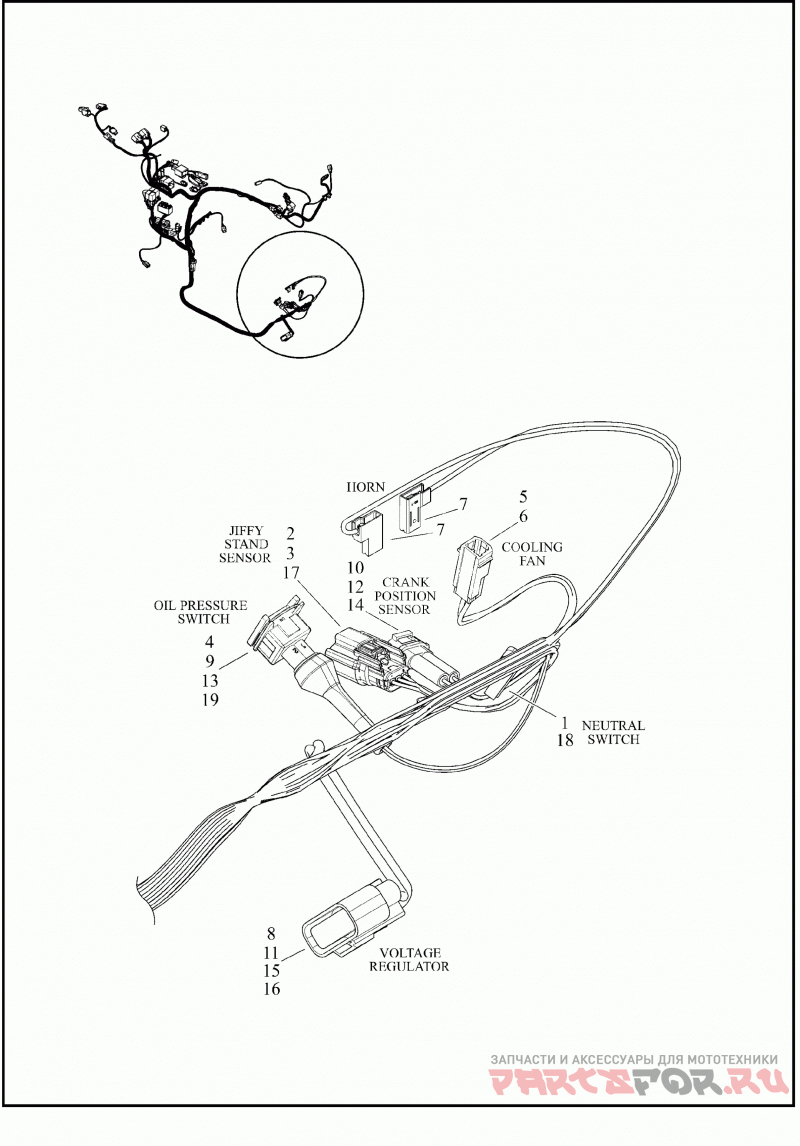 HORN

7

7

5
6

COOLING FAN

JIFFY STAND SENSOR

2
3
17

10
12
14

CRANK POSITION SENSOR

OIL PRESSURE SWITCH

4
9
13
19

1
18

NEUTRAL SWITCH

8
11
15
16

VOLTAGE REGULATOR

ЗАПЧАСТИ И АКСЕССУАРЫ ДЛЯ МОТОТЕХНИКИ
PARTSFOR.RU